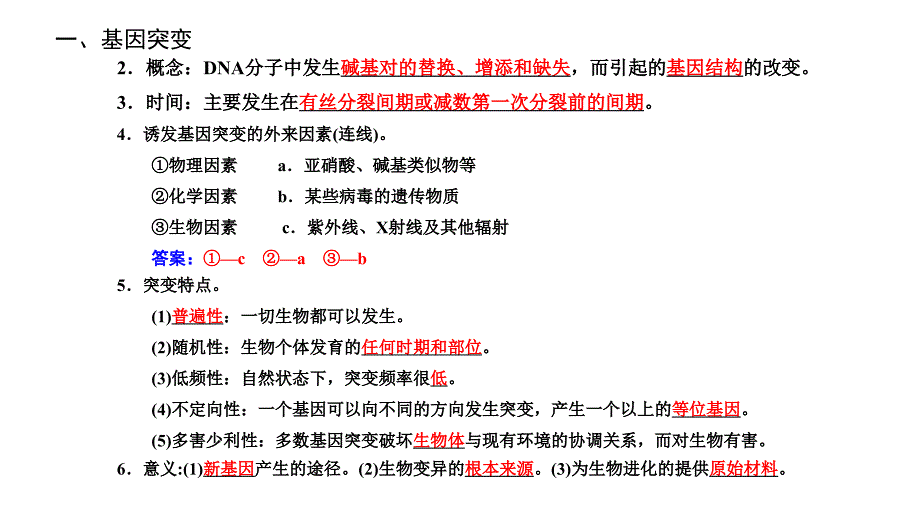 一、基因突变

2．概念：DNA分子中发生碱基对的替换、增添和缺失，而引起的基因结构的改变。

3．时间：主要发生在有丝分裂间期或减数第一次分裂前的间期。

4．诱发基因突变的外来因素(连线)。

①物理因素　　a．亚硝酸、碱基类似物等

②化学因素　　b．某些病毒的遗传物质

③生物因素　　c．紫外线、X射线及其他辐射

答案：①—c　②—a　③—b

5．突变特点。

(1)普遍性：一切生物都可以发生。

(2)随机性：生物个体发育的任何时期和部位。

(3)低频性：自然状态下，突变频率很低。

(4)不定向性：一个基因可以向不同的方向发生突变，产生一个以上的等位基因。

(5)多害少利性：多数基因突变破坏生物体与现有环境的协调关系，而对生物有害。

6．意义:(1)新基因产生的途径。(2)生物变异的根本来源。(3)为生物进化的提供原始材料。